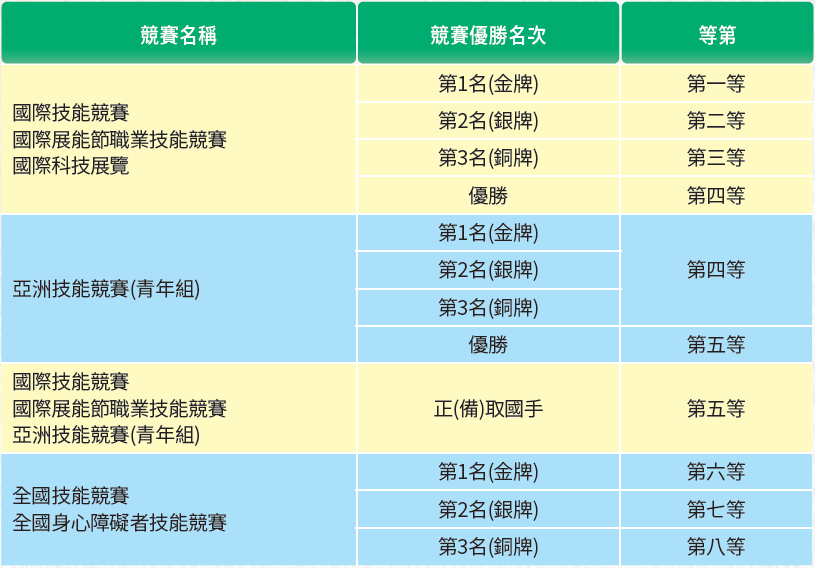 | 競賽名稱 | 競賽優勝名次 | 等第 |
|---|---|---|
| 國際技能競賽 國際展能節職業技能競賽 國際科技展覽 | 第1名(金牌) | 第一等 |
|  | 第2名(銀牌) | 第二等 |
|  | 第3名(銅牌) | 第三等 |
|  | 優勝 | 第四等 |
| 亞洲技能競賽(青年組) | 第1名(金牌) | 第四等 |
|  | 第2名(銀牌) |  |
|  | 第3名(銅牌) |  |
|  | 優勝 | 第五等 |
| 國際技能競賽 國際展能節職業技能競賽 亞洲技能競賽(青年組) | 正(備)取國手 | 第五等 |
| 全國技能競賽 全國身心障礙者技能競賽 | 第1名(金牌) | 第六等 |
|  | 第2名(銀牌) | 第七等 |
|  | 第3名(銅牌) | 第八等 |